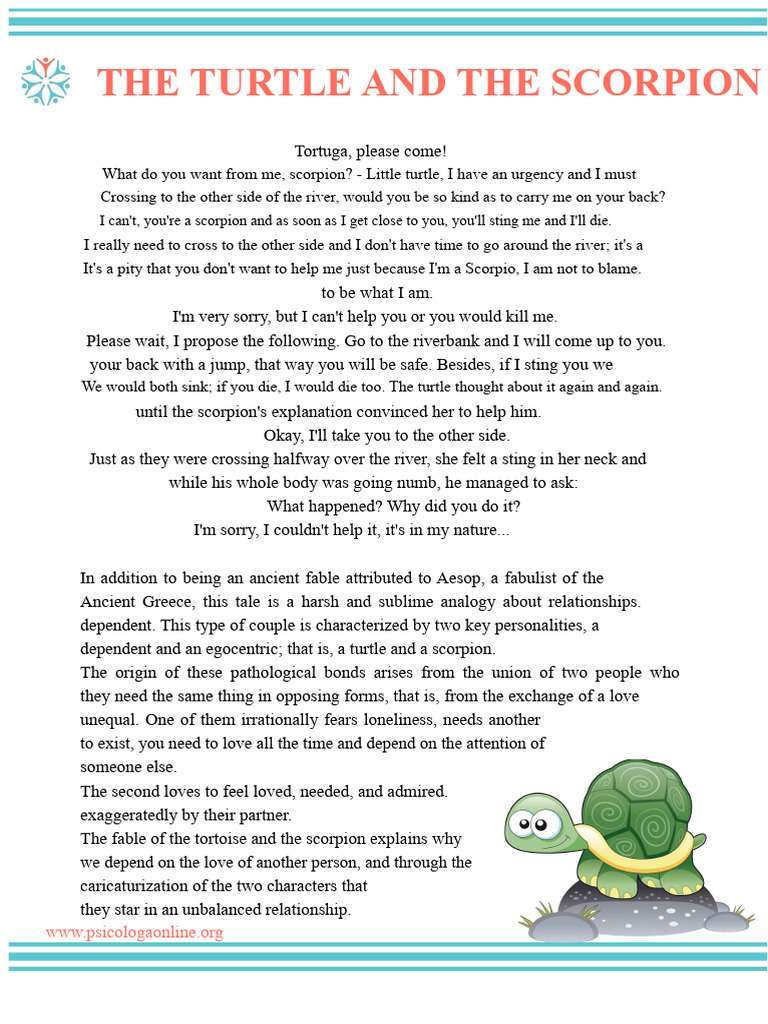 THE TURTLE AND THE SCORPION

Tortuga, please come!
What do you want from me, scorpion? - Little turtle, I have an urgency and I must
Crossing to the other side of the river, would you be so kind as to carry me on your back?
I can't, you're a scorpion and as soon as I get close to you, you'll sting me and I'll die.
I really need to cross to the other side and I don't have time to go around the river; it's a
It's a pity that you don't want to help me just because I'm a Scorpio, I am not to blame.
to be what I am.
I'm very sorry, but I can't help you or you would kill me.
Please wait, I propose the following. Go to the riverbank and I will come up to you.
your back with a jump, that way you will be safe. Besides, if I sting you we
We would both sink; if you die, I would die too. The turtle thought about it again and again.
until the scorpion's explanation convinced her to help him.
Okay, I'll take you to the other side.
Just as they were crossing halfway over the river, she felt a sting in her neck and
while his whole body was going numb, he managed to ask:
What happened? Why did you do it?
I'm sorry, I couldn't help it, it's in my nature...

In addition to being an ancient fable attributed to Aesop, a fabulist of the Ancient Greece, this tale is a harsh and sublime analogy about relationships. dependent. This type of couple is characterized by two key personalities, a dependent and an egocentric; that is, a turtle and a scorpion.
The origin of these pathological bonds arises from the union of two people who they need the same thing in opposing forms, that is, from the exchange of a love unequal. One of them irrationally fears loneliness, needs another to exist, you need to love all the time and depend on the attention of someone else.
The second loves to feel loved, needed, and admired. exaggeratedly by their partner.
The fable of the tortoise and the scorpion explains why we depend on the love of another person, and through the caricaturization of the two characters that they star in an unbalanced relationship.
www.psicologaonline.org